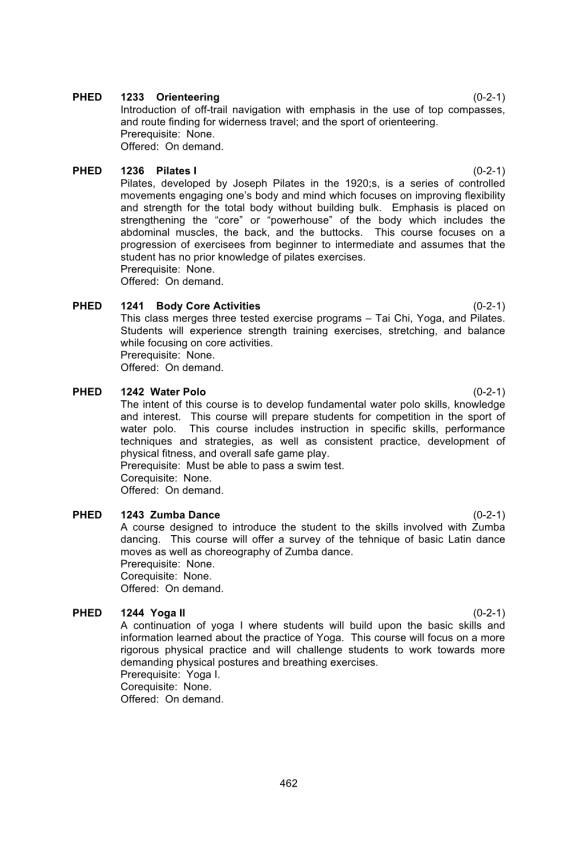 PHED 1233 Orienteering (0-2-1)
Introduction of off-trail navigation with emphasis in the use of top compasses, and route finding for widerness travel; and the sport of orienteering.
Prerequisite: None.
Offered: On demand.

PHED 1236 Pilates I (0-2-1)
Pilates, developed by Joseph Pilates in the 1920;s, is a series of controlled movements engaging one's body and mind which focuses on improving flexibility and strength for the total body without building bulk. Emphasis is placed on strengthening the "core" or "powerhouse" of the body which includes the abdominal muscles, the back, and the buttocks. This course focuses on a progression of exercisees from beginner to intermediate and assumes that the student has no prior knowledge of pilates exercises.
Prerequisite: None.
Offered: On demand.

PHED 1241 Body Core Activities (0-2-1)
This class merges three tested exercise programs – Tai Chi, Yoga, and Pilates. Students will experience strength training exercises, stretching, and balance while focusing on core activities.
Prerequisite: None.
Offered: On demand.

PHED 1242 Water Polo (0-2-1)
The intent of this course is to develop fundamental water polo skills, knowledge and interest. This course will prepare students for competition in the sport of water polo. This course includes instruction in specific skills, performance techniques and strategies, as well as consistent practice, development of physical fitness, and overall safe game play.
Prerequisite: Must be able to pass a swim test.
Corequisite: None.
Offered: On demand.

PHED 1243 Zumba Dance (0-2-1)
A course designed to introduce the student to the skills involved with Zumba dancing. This course will offer a survey of the tehnique of basic Latin dance moves as well as choreography of Zumba dance.
Prerequisite: None.
Corequisite: None.
Offered: On demand.

PHED 1244 Yoga II (0-2-1)
A continuation of yoga I where students will build upon the basic skills and information learned about the practice of Yoga. This course will focus on a more rigorous physical practice and will challenge students to work towards more demanding physical postures and breathing exercises.
Prerequisite: Yoga I.
Corequisite: None.
Offered: On demand.

462